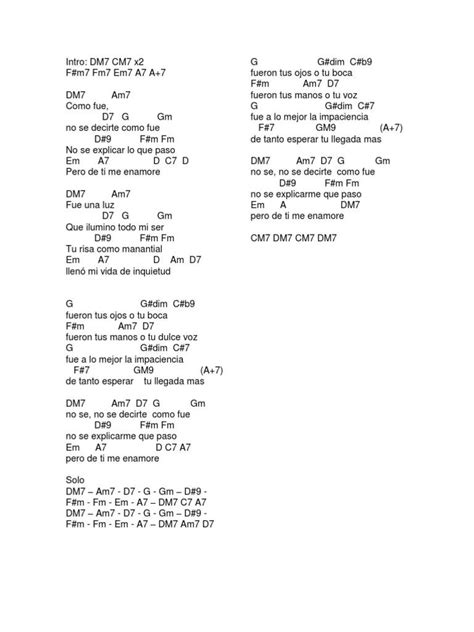 Intro: DM7 CM7 x2
F#m7 Fm7 Em7 A7 A+7

DM7 Am7
Como fue,
D7 G Gm
no se decirte como fue
D#9 F#m Fm
No se explicar lo que paso
Em A7 D C7 D
Pero de ti me enamore

DM7 Am7
Fue una luz
D7 G Gm
Que ilumino todo mi ser
D#9 F#m Fm
Tu risa como manantial
Em A7 D Am D7
llenó mi vida de inquietud

G G#dim C#b9
fueron tus ojos o tu boca
F#m Am7 D7
fueron tus manos o tu dulce voz
G G#dim C#7
fue a lo mejor la impaciencia
F#7 GM9 (A+7)
de tanto esperar tu llegada mas

DM7 Am7 D7 G Gm
no se, no se decirte como fue
D#9 F#m Fm
no se explicarme que paso
Em A7 D C7 A7
pero de ti me enamore

Solo
DM7 – Am7 - D7 - G - Gm – D#9 -
F#m - Fm - Em - A7 – DM7 C7 A7
DM7 – Am7 - D7 - G - Gm – D#9 -
F#m - Fm - Em - A7 – DM7 Am7 D7

G G#dim C#b9
fueron tus ojos o tu boca
F#m Am7 D7
fueron tus manos o tu voz
G G#dim C#7
fue a lo mejor la impaciencia
F#7 GM9 (A+7)
de tanto esperar tu llegada mas

DM7 Am7 D7 G Gm
no se, no se decirte como fue
D#9 F#m Fm
no se explicarme que paso
Em A DM7
pero de ti me enamore

CM7 DM7 CM7 DM7